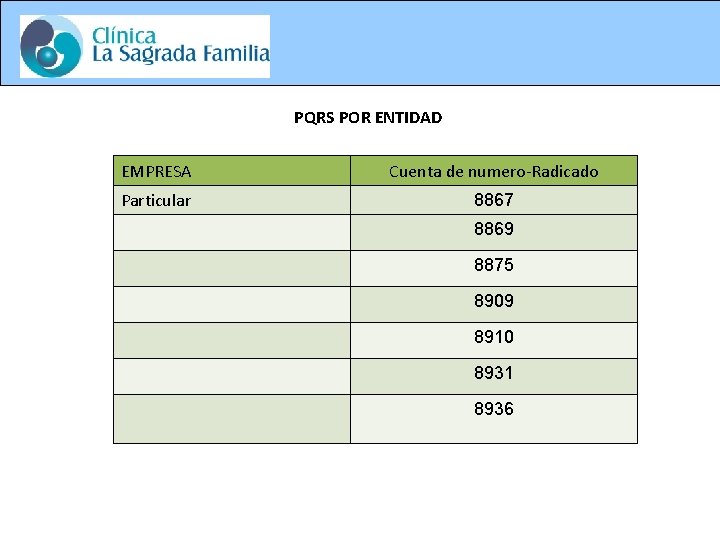 Clínica
La Sagrada Familia

PQRS POR ENTIDAD

| EMPRESA | Cuenta de numero-Radicado |
|---|---|
| Particular | 8867 |
| | 8869 |
| | 8875 |
| | 8909 |
| | 8910 |
| | 8931 |
| | 8936 |